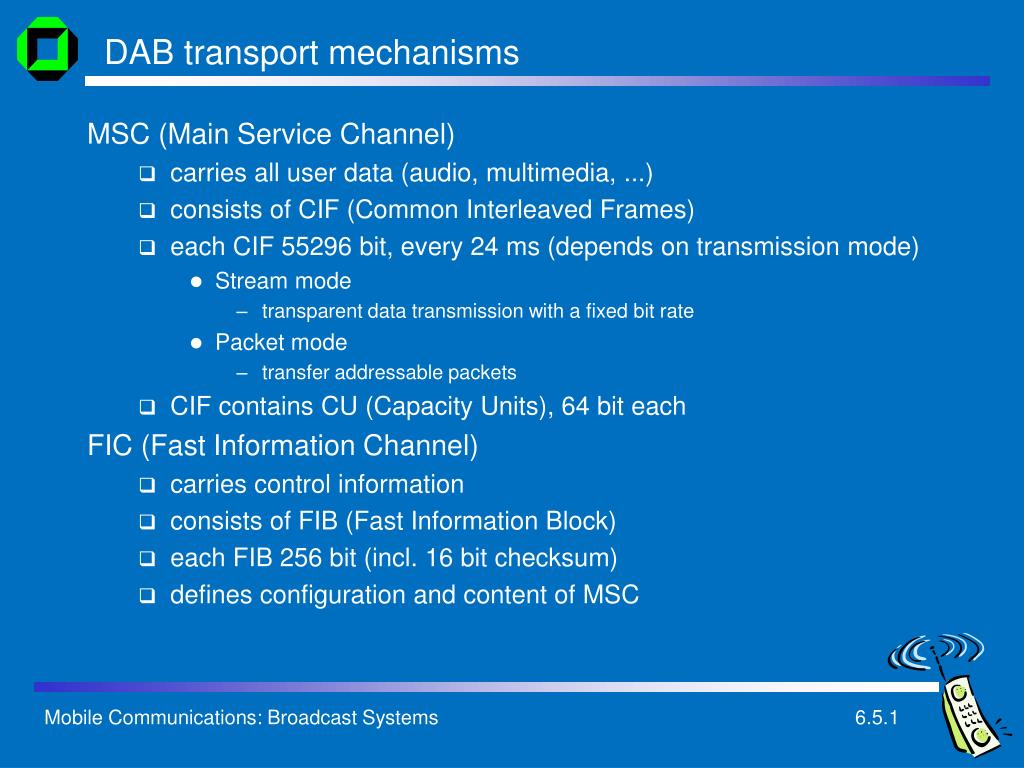 DAB transport mechanisms

MSC (Main Service Channel)

- carries all user data (audio, multimedia, ...)
- consists of CIF (Common Interleaved Frames)
- each CIF 55296 bit, every 24 ms (depends on transmission mode)
  - Stream mode
    - transparent data transmission with a fixed bit rate
  - Packet mode
    - transfer addressable packets
- CIF contains CU (Capacity Units), 64 bit each

FIC (Fast Information Channel)

- carries control information
- consists of FIB (Fast Information Block)
- each FIB 256 bit (incl. 16 bit checksum)
- defines configuration and content of MSC

Mobile Communications: Broadcast Systems

6.5.1